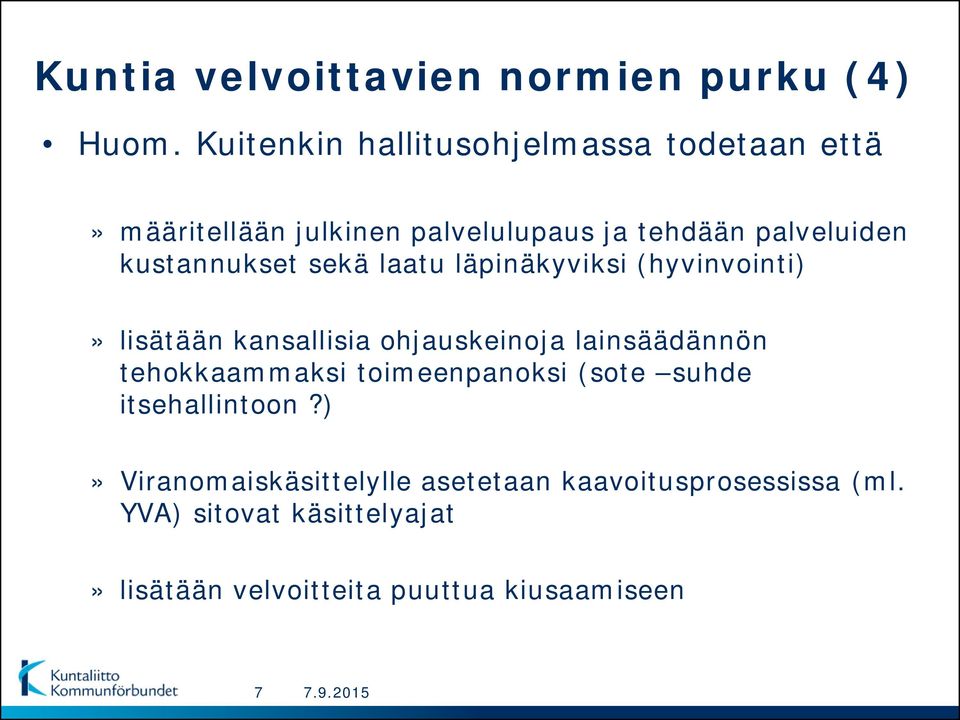 Kuntia velvoittavien normien purku (4)

• Huom. Kuitenkin hallitusohjelmassa todetaan että

» määritellään julkinen palvelulupaus ja tehdään palveluiden kustannukset sekä laatu läpinäkyviksi (hyvinvointi)

» lisätään kansallisia ohjauskeinoja lainsäädännön tehokkaammaksi toimeenpanoksi (sote –suhde itsehallintoon ?)

» Viranomaiskäsittelylle asetetaan kaavoitusprosessissa (ml. YVA) sitovat käsittelyajat

» lisätään velvoitteita puuttua kiusaamiseen

Kuntaliitto
Kommunförbundet

7 7.9.2015